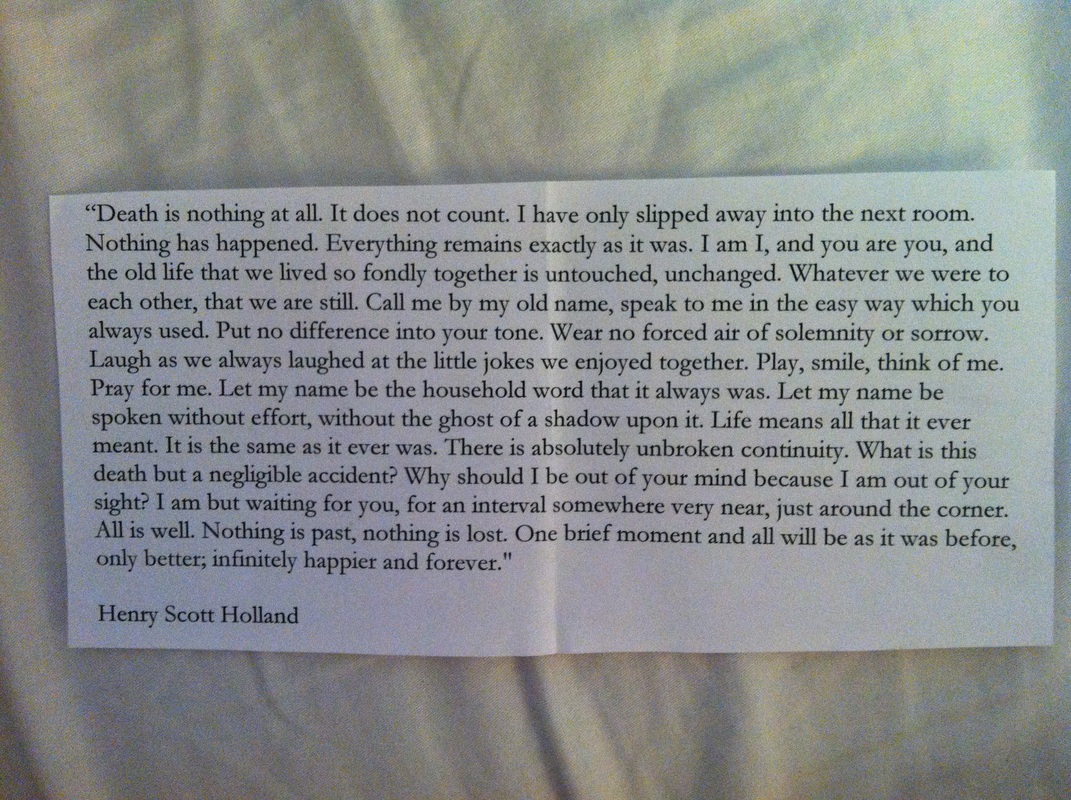 "Death is nothing at all. It does not count. I have only slipped away into the next room. Nothing has happened. Everything remains exactly as it was. I am I, and you are you, and the old life that we lived so fondly together is untouched, unchanged. Whatever we were to each other, that we are still. Call me by my old name, speak to me in the easy way which you always used. Put no difference into your tone. Wear no forced air of solemnity or sorrow. Laugh as we always laughed at the little jokes we enjoyed together. Play, smile, think of me. Pray for me. Let my name be the household word that it always was. Let my name be spoken without effort, without the ghost of a shadow upon it. Life means all that it ever meant. It is the same as it ever was. There is absolutely unbroken continuity. What is this death but a negligible accident? Why should I be out of your mind because I am out of your sight? I am but waiting for you, for an interval somewhere very near, just around the corner. All is well. Nothing is past, nothing is lost. One brief moment and all will be as it was before, only better; infinitely happier and forever."

Henry Scott Holland